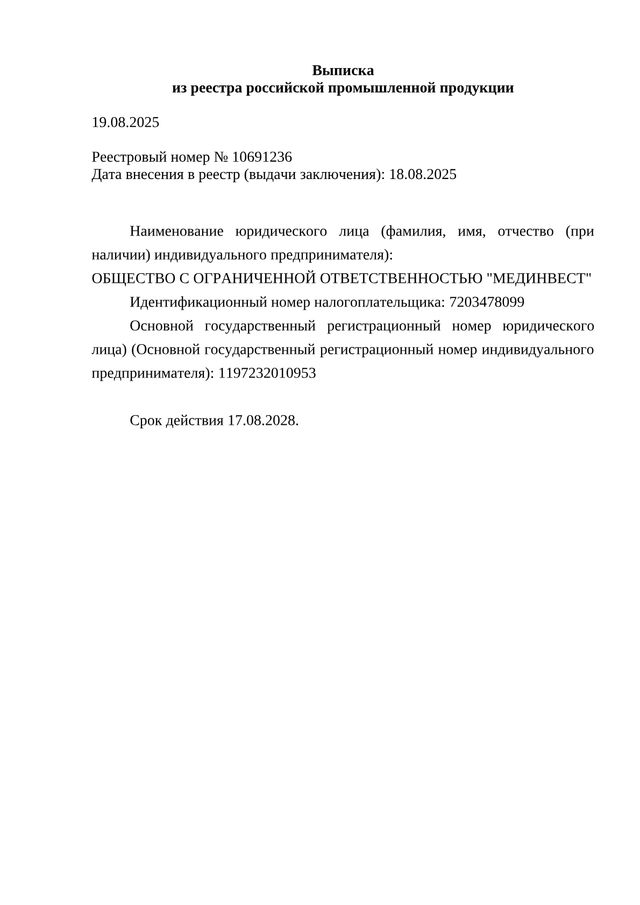 Выписка
из реестра российской промышленной продукции

19.08.2025

Реестровый номер № 10691236
Дата внесения в реестр (выдачи заключения): 18.08.2025

Наименование юридического лица (фамилия, имя, отчество (при наличии) индивидуального предпринимателя):
ОБЩЕСТВО С ОГРАНИЧЕННОЙ ОТВЕТСТВЕННОСТЬЮ "МЕДИНВЕСТ"

Идентификационный номер налогоплательщика: 7203478099

Основной государственный регистрационный номер юридического лица) (Основной государственный регистрационный номер индивидуального предпринимателя): 1197232010953

Срок действия 17.08.2028.